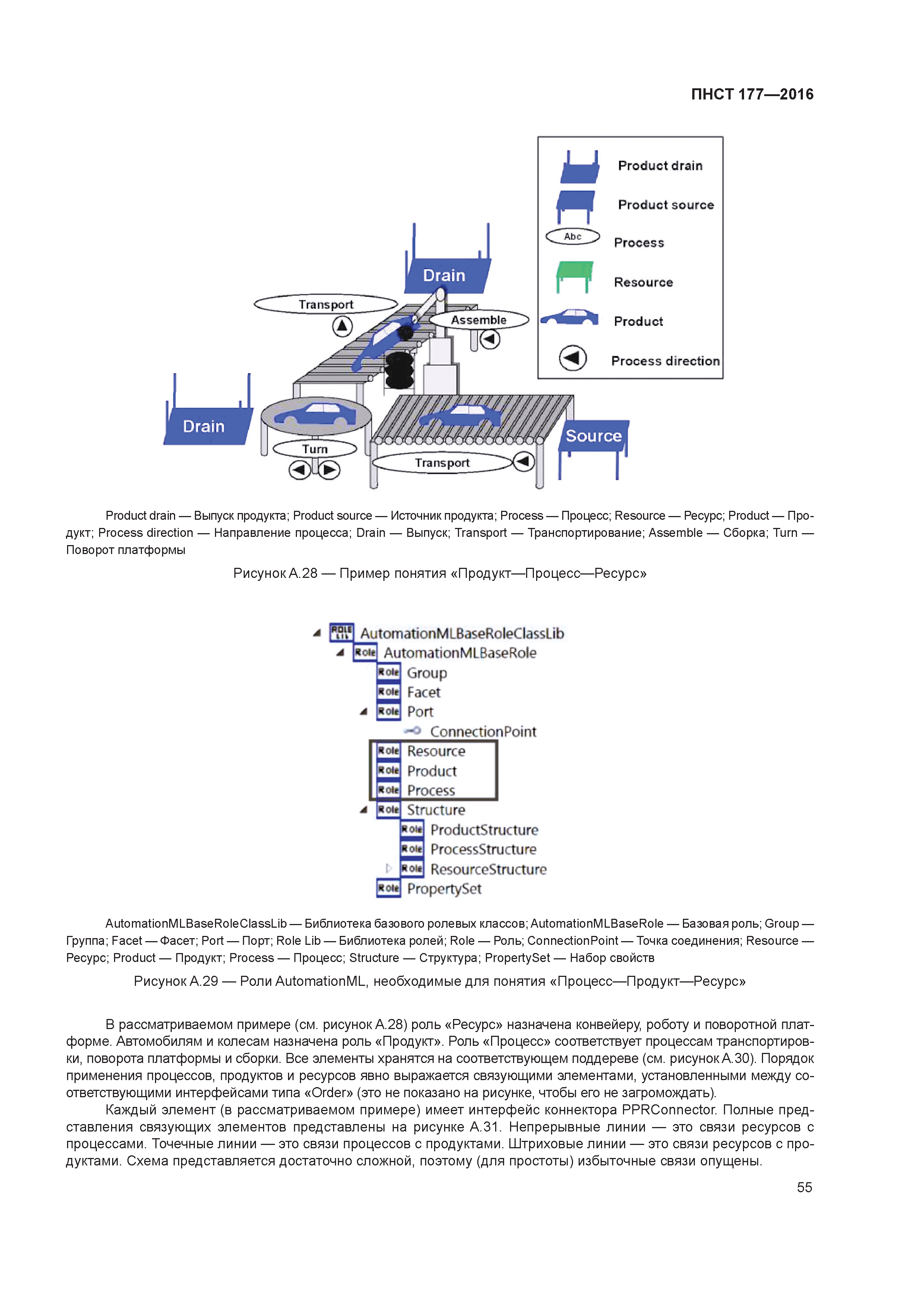 ПНСТ 177—2016

Product drain

Product source

Abc

Process

Resource

Product

Process direction

Drain

Transport

Assemble

Drain

Turn

Transport

Source

Product drain — Выпуск продукта; Product source — Источник продукта; Process — Процесс; Resource — Ресурс; Product — Продукт; Process direction — Направление процесса; Drain — Выпуск; Transport — Транспортирование; Assemble — Сборка; Turn — Поворот платформы

Рисунок А.28 — Пример понятия «Продукт—Процесс—Ресурс»

ROLE LIB AutomationMLBaseRoleClassLib
Role AutomationMLBaseRole
Role Group
Role Facet
Role Port
ConnectionPoint
Role Resource
Role Product
Role Process
Role Structure
Role ProductStructure
Role ProcessStructure
Role ResourceStructure
Role PropertySet

AutomationMLBaseRoleClassLib — Библиотека базового ролевых классов; AutomationMLBaseRole — Базовая роль; Group — Группа; Facet — Фасет; Port — Порт; Role Lib — Библиотека ролей; Role — Роль; ConnectionPoint — Точка соединения; Resource — Ресурс; Product — Продукт; Process — Процесс; Structure — Структура; PropertySet — Набор свойств

Рисунок А.29 — Роли AutomationML, необходимые для понятия «Процесс—Продукт—Ресурс»

В рассматриваемом примере (см. рисунок А.28) роль «Ресурс» назначена конвейеру, роботу и поворотной платформе. Автомобилям и колесам назначена роль «Продукт». Роль «Процесс» соответствует процессам транспортировки, поворота платформы и сборки. Все элементы хранятся на соответствующем поддереве (см. рисунок А.30). Порядок применения процессов, продуктов и ресурсов явно выражается связующими элементами, установленными между соответствующими интерфейсами типа «Order» (это не показано на рисунке, чтобы его не загромождать).

Каждый элемент (в рассматриваемом примере) имеет интерфейс коннектора PPRConnector. Полные представления связующих элементов представлены на рисунке А.31. Непрерывные линии — это связи ресурсов с процессами. Точечные линии — это связи процессов с продуктами. Штриховые линии — это связи ресурсов с продуктами. Схема представляется достаточно сложной, поэтому (для простоты) избыточные связи опущены.

55